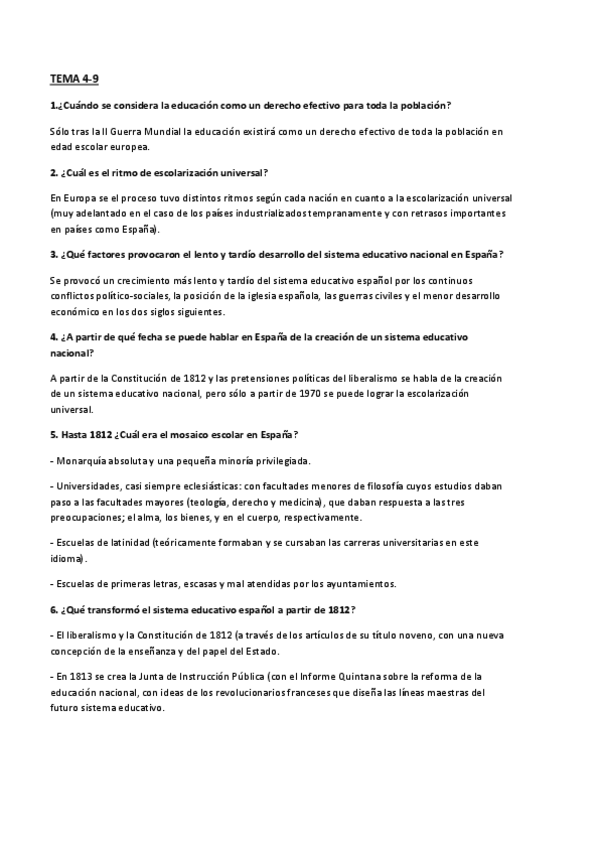 TEMA 4-9

1.¿Cuándo se considera la educación como un derecho efectivo para toda la población?

Sólo tras la II Guerra Mundial la educación existirá como un derecho efectivo de toda la población en edad escolar europea.

2. ¿Cuál es el ritmo de escolarización universal?

En Europa se el proceso tuvo distintos ritmos según cada nación en cuanto a la escolarización universal (muy adelantado en el caso de los países industrializados tempranamente y con retrasos importantes en países como España).

3. ¿Qué factores provocaron el lento y tardío desarrollo del sistema educativo nacional en España?

Se provocó un crecimiento más lento y tardío del sistema educativo español por los continuos conflictos político-sociales, la posición de la iglesia española, las guerras civiles y el menor desarrollo económico en los dos siglos siguientes.

4. ¿A partir de qué fecha se puede hablar en España de la creación de un sistema educativo nacional?

A partir de la Constitución de 1812 y las pretensiones políticas del liberalismo se habla de la creación de un sistema educativo nacional, pero sólo a partir de 1970 se puede lograr la escolarización universal.

5. Hasta 1812 ¿Cuál era el mosaico escolar en España?

- Monarquía absoluta y una pequeña minoría privilegiada.

- Universidades, casi siempre eclesiásticas: con facultades menores de filosofía cuyos estudios daban paso a las facultades mayores (teología, derecho y medicina), que daban respuesta a las tres preocupaciones; el alma, los bienes, y en el cuerpo, respectivamente.

- Escuelas de latinidad (teóricamente formaban y se cursaban las carreras universitarias en este idioma).

- Escuelas de primeras letras, escasas y mal atendidas por los ayuntamientos.

6. ¿Qué transformó el sistema educativo español a partir de 1812?

- El liberalismo y la Constitución de 1812 (a través de los artículos de su título noveno, con una nueva concepción de la enseñanza y del papel del Estado.

- En 1813 se crea la Junta de Instrucción Pública (con el Informe Quintana sobre la reforma de la educación nacional, con ideas de los revolucionarios franceses que diseña las líneas maestras del futuro sistema educativo.